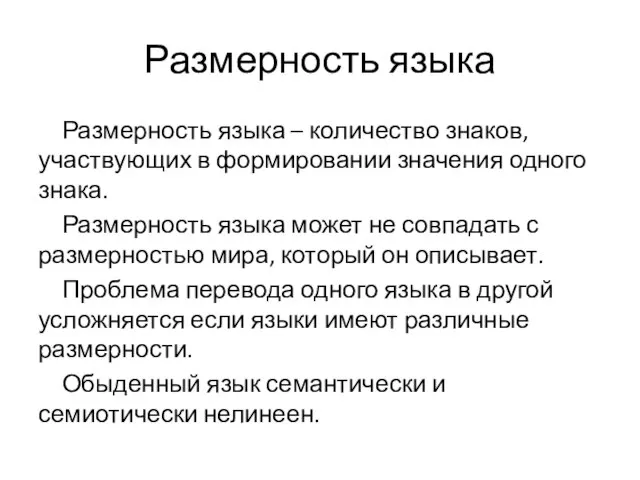 Размерность языка

Размерность языка – количество знаков, участвующих в формировании значения одного знака.

Размерность языка может не совпадать с размерностью мира, который он описывает.

Проблема перевода одного языка в другой усложняется если языки имеют различные размерности.

Обыденный язык семантически и семиотически нелинеен.